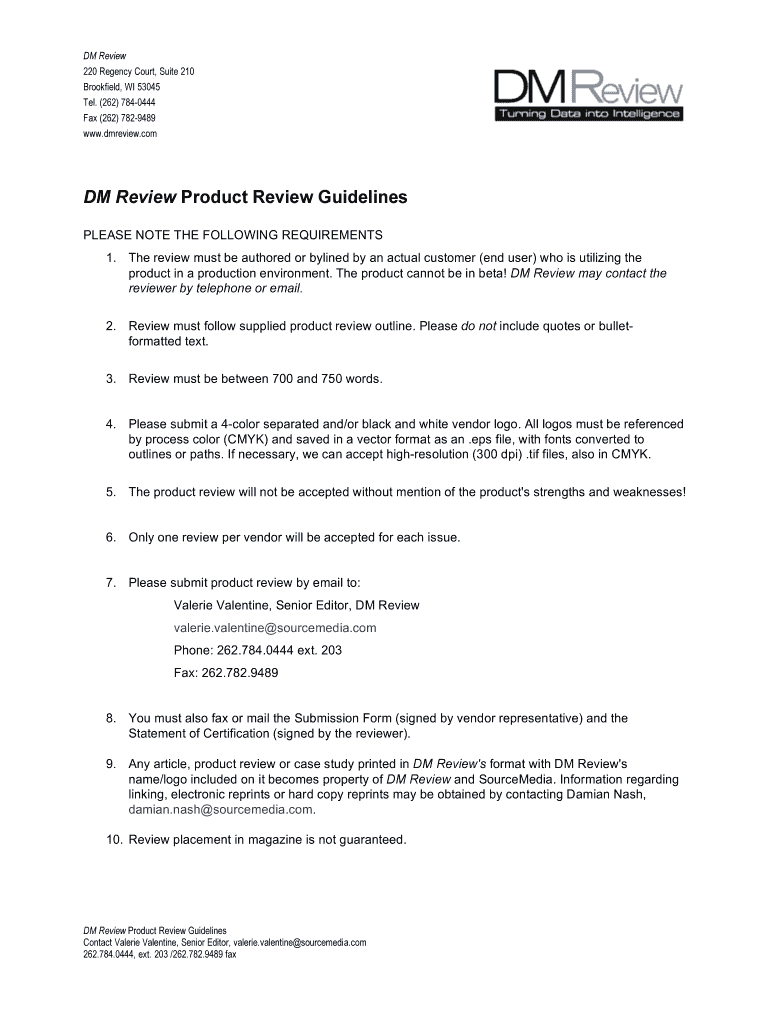 DM Review
220 Regency Court, Suite 210
Brookfield, WI 53045
Tel. (262) 784-0444
Fax (262) 782-9489
www.dmreview.com

DM Review
Turning Data into Intelligence

DM Review Product Review Guidelines

PLEASE NOTE THE FOLLOWING REQUIREMENTS

1. The review must be authored or bylined by an actual customer (end user) who is utilizing the product in a production environment. The product cannot be in beta! DM Review may contact the reviewer by telephone or email.

2. Review must follow supplied product review outline. Please do not include quotes or bullet-formatted text.

3. Review must be between 700 and 750 words.

4. Please submit a 4-color separated and/or black and white vendor logo. All logos must be referenced by process color (CMYK) and saved in a vector format as an .eps file, with fonts converted to outlines or paths. If necessary, we can accept high-resolution (300 dpi) .tif files, also in CMYK.

5. The product review will not be accepted without mention of the product's strengths and weaknesses!

6. Only one review per vendor will be accepted for each issue.

7. Please submit product review by email to:
Valerie Valentine, Senior Editor, DM Review
valerie.valentine@sourcemedia.com
Phone: 262.784.0444 ext. 203
Fax: 262.782.9489

8. You must also fax or mail the Submission Form (signed by vendor representative) and the Statement of Certification (signed by the reviewer).

9. Any article, product review or case study printed in DM Review's format with DM Review's name/logo included on it becomes property of DM Review and SourceMedia. Information regarding linking, electronic reprints or hard copy reprints may be obtained by contacting Damian Nash, damian.nash@sourcemedia.com.

10. Review placement in magazine is not guaranteed.

DM Review Product Review Guidelines
Contact Valerie Valentine, Senior Editor, valerie.valentine@sourcemedia.com
262.784.0444, ext. 203 /262.782.9489 fax